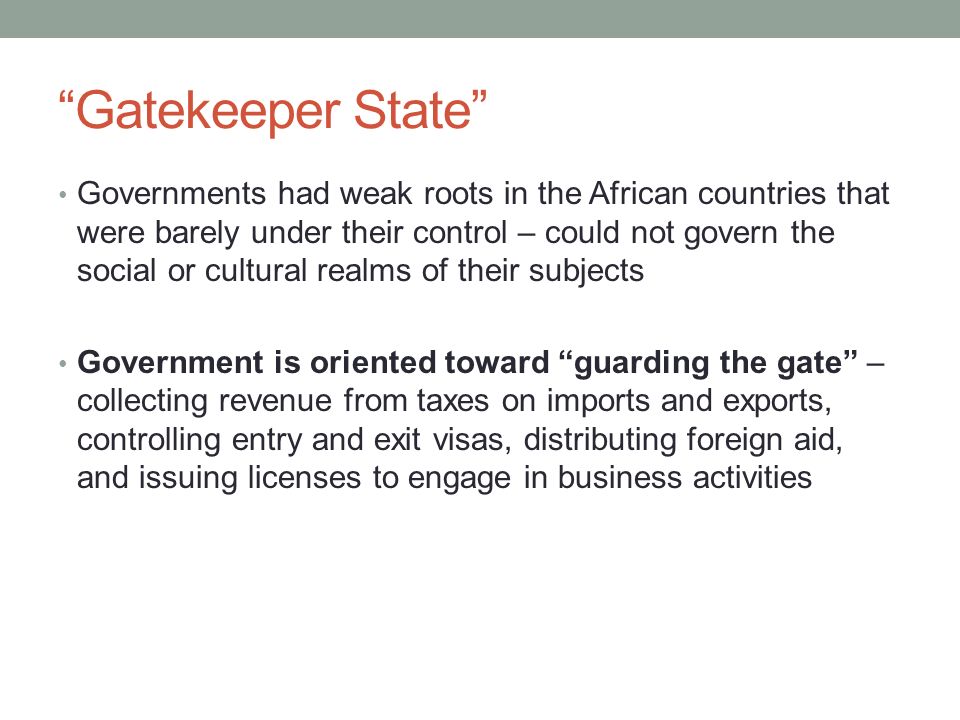 “Gatekeeper State”

• Governments had weak roots in the African countries that were barely under their control – could not govern the social or cultural realms of their subjects

• Government is oriented toward “guarding the gate” – collecting revenue from taxes on imports and exports, controlling entry and exit visas, distributing foreign aid, and issuing licenses to engage in business activities